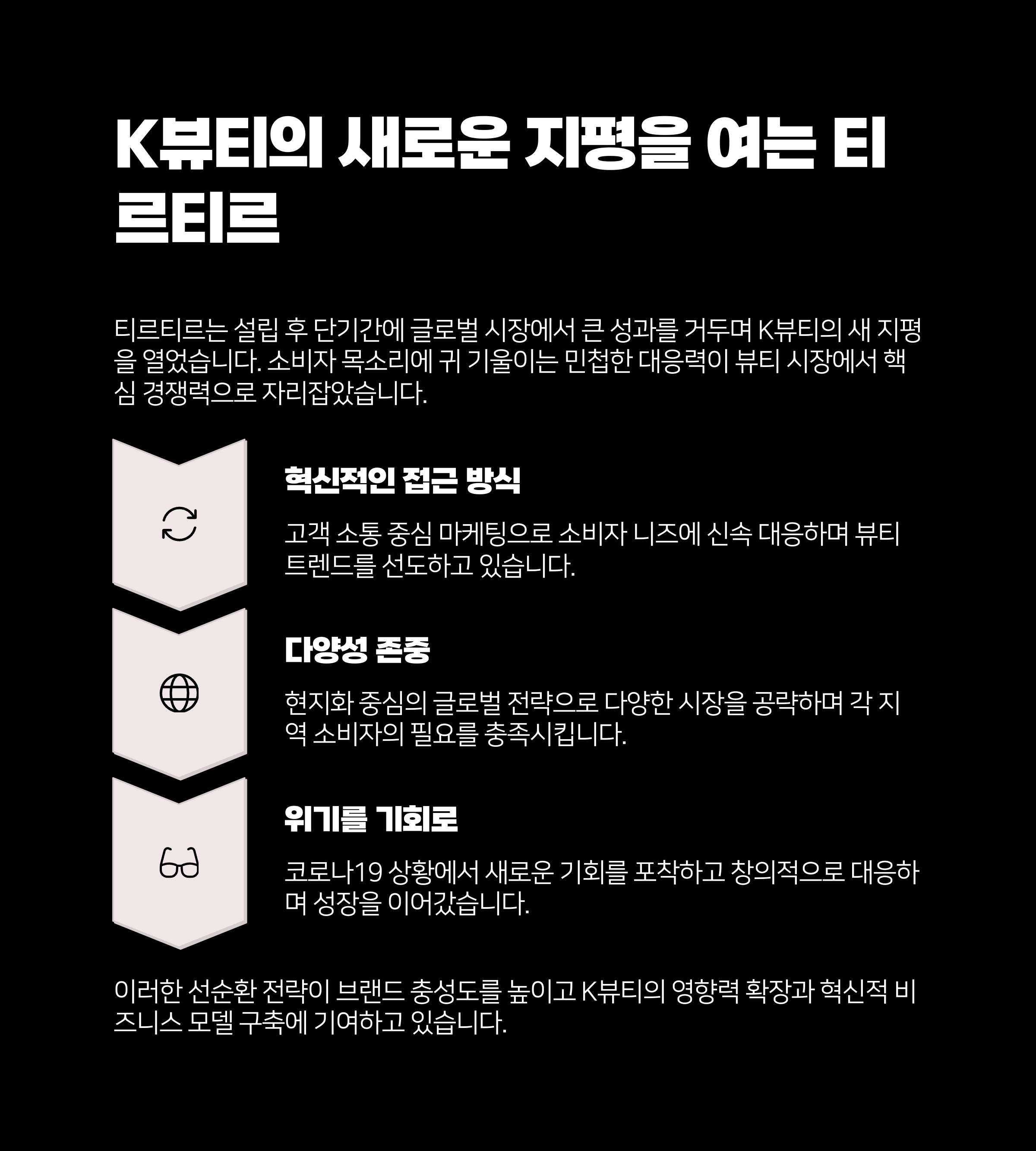 K뷰티의 새로운 지평을 여는 티르티르

티르티르는 설립 후 단기간에 글로벌 시장에서 큰 성과를 거두며 K뷰티의 새 지평을 열었습니다. 소비자 목소리에 귀 기울이는 민첩한 대응력이 뷰티 시장에서 핵심 경쟁력으로 자리잡았습니다.

혁신적인 접근 방식

고객 소통 중심 마케팅으로 소비자 니즈에 신속 대응하며 뷰티 트렌드를 선도하고 있습니다.

다양성 존중

현지화 중심의 글로벌 전략으로 다양한 시장을 공략하며 각 지역 소비자의 필요를 충족시킵니다.

위기를 기회로

코로나19 상황에서 새로운 기회를 포착하고 창의적으로 대응하며 성장을 이어갔습니다.

이러한 선순환 전략이 브랜드 충성도를 높이고 K뷰티의 영향력 확장과 혁신적 비즈니스 모델 구축에 기여하고 있습니다.